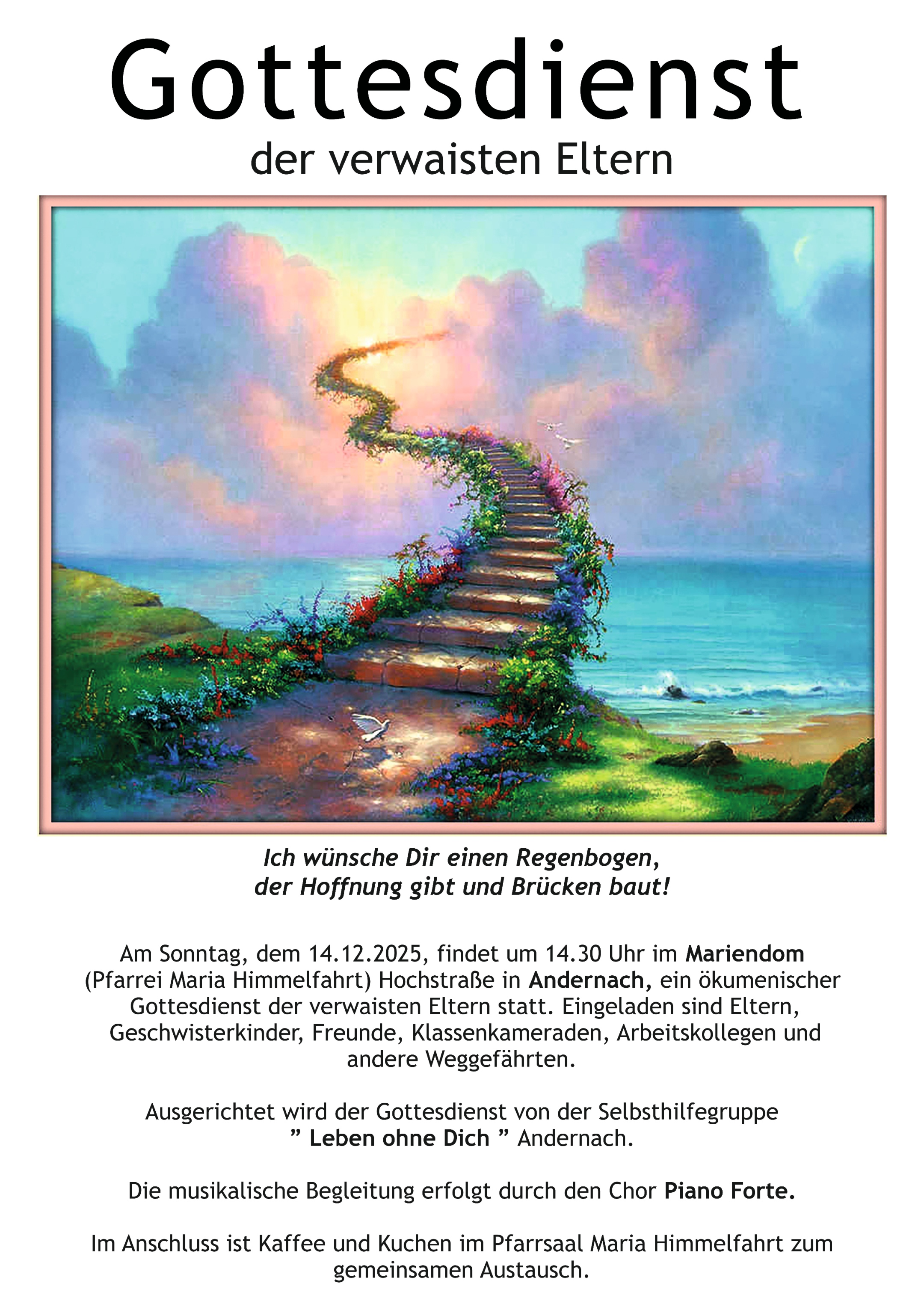 Gottesdienst
der verwaisten Eltern

Ich wünsche Dir einen Regenbogen,
der Hoffnung gibt und Brücken baut!

Am Sonntag, dem 14.12.2025, findet um 14.30 Uhr im Mariendom (Pfarrei Maria Himmelfahrt) Hochstraße in Andernach, ein ökumenischer Gottesdienst der verwaisten Eltern statt. Eingeladen sind Eltern, Geschwisterkinder, Freunde, Klassenkameraden, Arbeitskollegen und andere Weggefährten.

Ausgerichtet wird der Gottesdienst von der Selbsthilfegruppe " Leben ohne Dich " Andernach.

Die musikalische Begleitung erfolgt durch den Chor Piano Forte.

Im Anschluss ist Kaffee und Kuchen im Pfarrsaal Maria Himmelfahrt zum gemeinsamen Austausch.